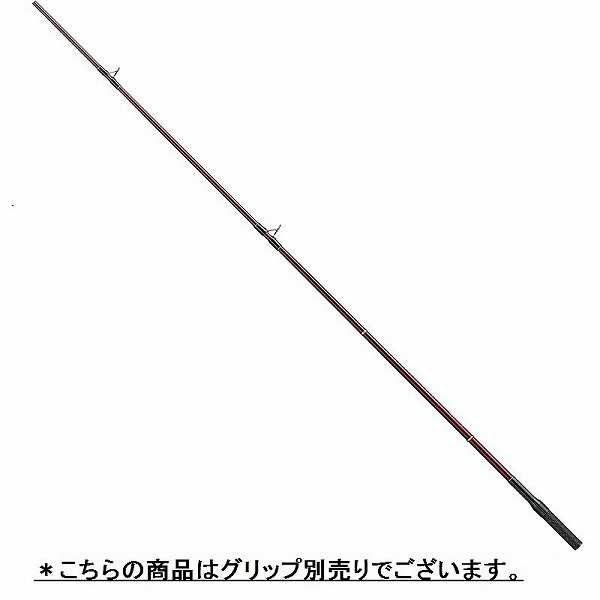 ＊こちらの商品はグリップ別売りでございます。